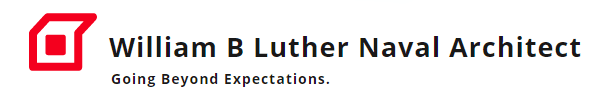 William B Luther Naval Architect
Going Beyond Expectations.